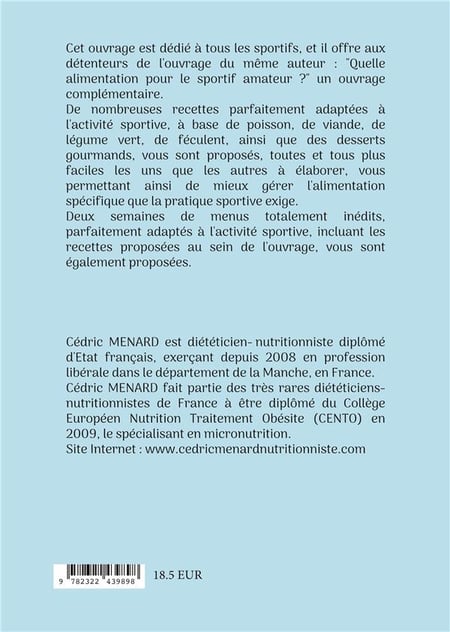 Cet ouvrage est dédié à tous les sportifs, et il offre aux détenteurs de l'ouvrage du même auteur : "Quelle alimentation pour le sportif amateur ?" un ouvrage complémentaire.
De nombreuses recettes parfaitement adaptées à l'activité sportive, à base de poisson, de viande, de légume vert, de féculent, ainsi que des desserts gourmands, vous sont proposés, toutes et tous plus faciles les uns que les autres à élaborer, vous permettant ainsi de mieux gérer l'alimentation spécifique que la pratique sportive exige.
Deux semaines de menus totalement inédits, parfaitement adaptés à l'activité sportive, incluant les recettes proposées au sein de l'ouvrage, vous sont également proposées.

Cédric MENARD est diététicien- nutritionniste diplômé d'Etat français, exerçant depuis 2008 en profession libérale dans le département de la Manche, en France.
Cédric MENARD fait partie des très rares diététiciens-nutritionnistes de France à être diplômé du Collège Européen Nutrition Traitement Obésite (CENTO) en 2009, le spécialisant en micronutrition.
Site Internet : www.cedricmenardnutritionniste.com

9 782322 439898

18.5 EUR